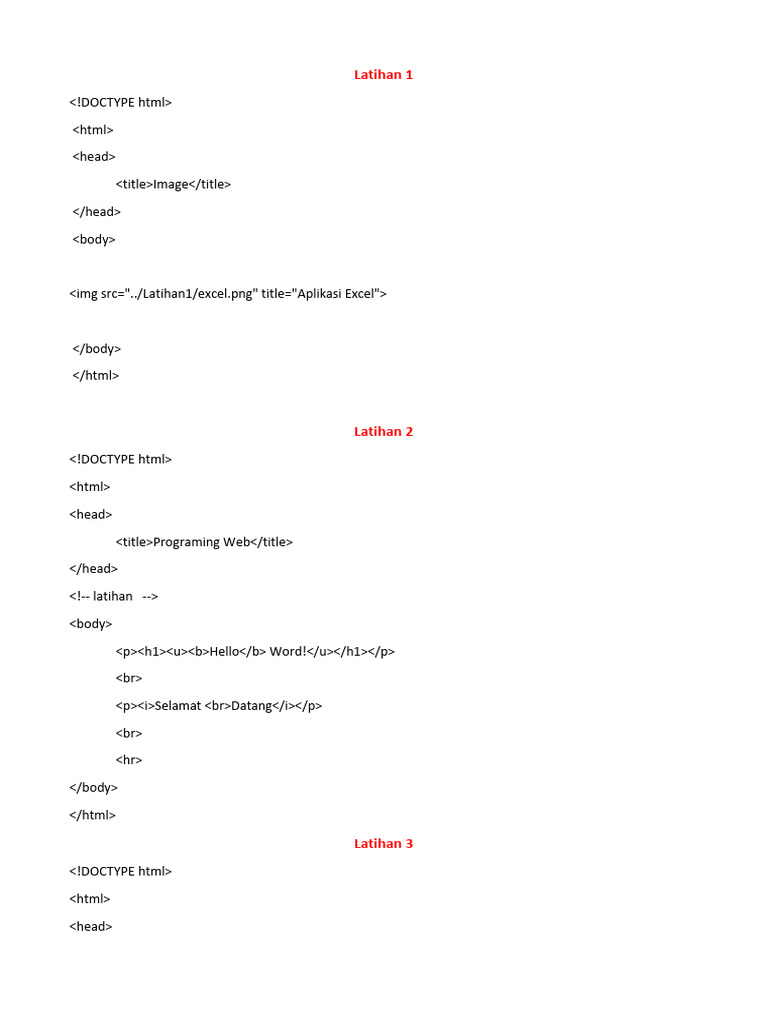 Latihan 1

<!DOCTYPE html>

<html>

<head>

<title>Image</title>

</head>

<body>

<img src="../Latihan1/excel.png" title="Aplikasi Excel">

</body>

</html>

Latihan 2

<!DOCTYPE html>

<html>

<head>

<title>Programing Web</title>

</head>

<!-- latihan -->

<body>

<p><h1><u><b>Hello</b> Word!</u></h1></p>

<br>

<p><i>Selamat <br>Datang</i></p>

<br>

<hr>

</body>

</html>

Latihan 3

<!DOCTYPE html>

<html>

<head>